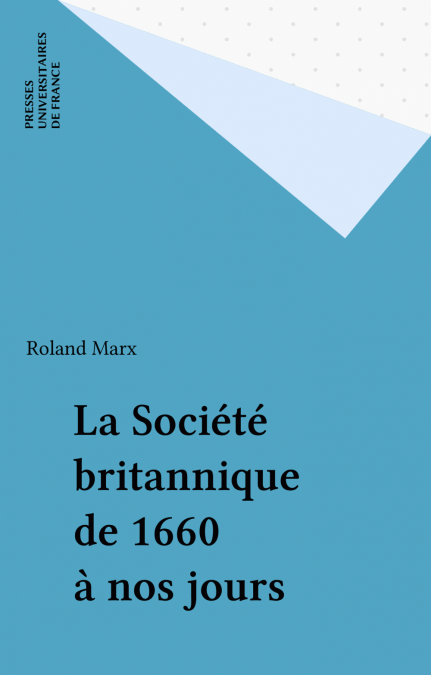 PRESSES
UNIVERSITAIRES
DE FRANCE

Roland Marx

La Société
britannique
de 1660
à nos jours